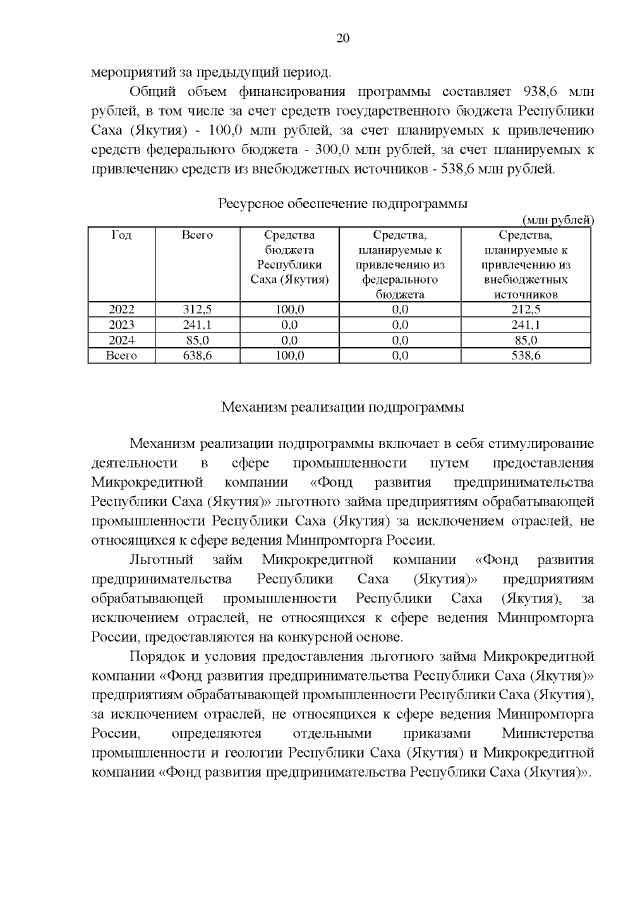 20

мероприятий за предыдущий период.

Общий объем финансирования программы составляет 938,6 млн рублей, в том числе за счет средств государственного бюджета Республики Саха (Якутия) - 100,0 млн рублей, за счет планируемых к привлечению средств федерального бюджета - 300,0 млн рублей, за счет планируемых к привлечению средств из внебюджетных источников - 538,6 млн рублей.

Ресурсное обеспечение подпрограммы

(млн рублей)

| Год | Всего | Средства бюджета Республики Саха (Якутия) | Средства, планируемые к привлечению из федерального бюджета | Средства, планируемые к привлечению из внебюджетных источников |
|---|---|---|---|---|
| 2022 | 312,5 | 100,0 | 0,0 | 212,5 |
| 2023 | 241,1 | 0,0 | 0,0 | 241,1 |
| 2024 | 85,0 | 0,0 | 0,0 | 85,0 |
| Всего | 638,6 | 100,0 | 0,0 | 538,6 |

Механизм реализации подпрограммы

Механизм реализации подпрограммы включает в себя стимулирование деятельности в сфере промышленности путем предоставления Микрокредитной компании «Фонд развития предпринимательства Республики Саха (Якутия)» льготного займа предприятиям обрабатывающей промышленности Республики Саха (Якутия) за исключением отраслей, не относящихся к сфере ведения Минпромторга России.

Льготный займ Микрокредитной компании «Фонд развития предпринимательства Республики Саха (Якутия)» предприятиям обрабатывающей промышленности Республики Саха (Якутия), за исключением отраслей, не относящихся к сфере ведения Минпромторга России, предоставляются на конкурсной основе.

Порядок и условия предоставления льготного займа Микрокредитной компании «Фонд развития предпринимательства Республики Саха (Якутия)» предприятиям обрабатывающей промышленности Республики Саха (Якутия), за исключением отраслей, не относящихся к сфере ведения Минпромторга России, определяются отдельными приказами Министерства промышленности и геологии Республики Саха (Якутия) и Микрокредитной компании «Фонд развития предпринимательства Республики Саха (Якутия)».